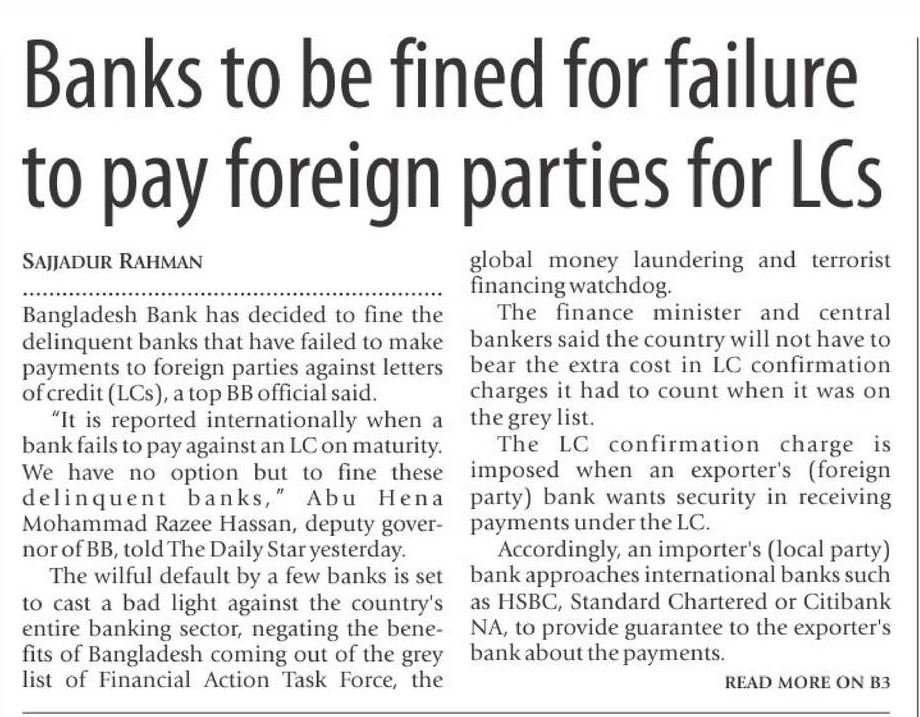 Banks to be fined for failure to pay foreign parties for LCs

SAJJADUR RAHMAN

Bangladesh Bank has decided to fine the delinquent banks that have failed to make payments to foreign parties against letters of credit (LCs), a top BB official said.

"It is reported internationally when a bank fails to pay against an LC on maturity. We have no option but to fine these delinquent banks," Abu Hena Mohammad Razee Hassan, deputy governor of BB, told The Daily Star yesterday.

The wilful default by a few banks is set to cast a bad light against the country's entire banking sector, negating the benefits of Bangladesh coming out of the grey list of Financial Action Task Force, the global money laundering and terrorist financing watchdog.

The finance minister and central bankers said the country will not have to bear the extra cost in LC confirmation charges it had to count when it was on the grey list.

The LC confirmation charge is imposed when an exporter's (foreign party) bank wants security in receiving payments under the LC.

Accordingly, an importer's (local party) bank approaches international banks such as HSBC, Standard Chartered or Citibank NA, to provide guarantee to the exporter's bank about the payments.

READ MORE ON B3